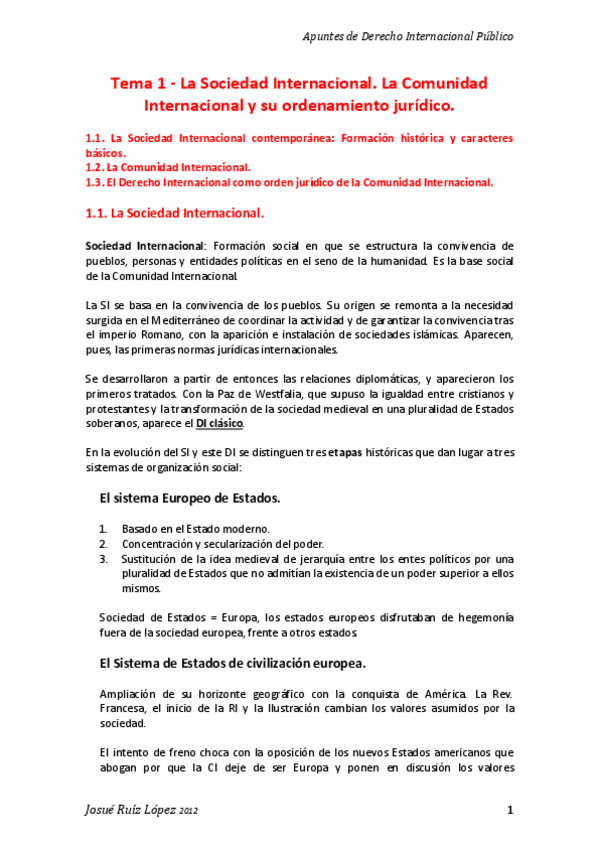 Apuntes de Derecho Internacional Público

Tema 1 - La Sociedad Internacional. La Comunidad Internacional y su ordenamiento jurídico.

1.1. La Sociedad Internacional contemporánea: Formación histórica y caracteres básicos.
1.2. La Comunidad Internacional.
1.3. El Derecho Internacional como orden jurídico de la Comunidad Internacional.

1.1. La Sociedad Internacional.

Sociedad Internacional: Formación social en que se estructura la convivencia de pueblos, personas y entidades políticas en el seno de la humanidad. Es la base social de la Comunidad Internacional.

La SI se basa en la convivencia de los pueblos. Su origen se remonta a la necesidad surgida en el Mediterráneo de coordinar la actividad y de garantizar la convivencia tras el imperio Romano, con la aparición e instalación de sociedades islámicas. Aparecen, pues, las primeras normas jurídicas internacionales.

Se desarrollaron a partir de entonces las relaciones diplomáticas, y aparecieron los primeros tratados. Con la Paz de Westfalia, que supuso la igualdad entre cristianos y protestantes y la transformación de la sociedad medieval en una pluralidad de Estados soberanos, aparece el DI clásico.

En la evolución del SI y este DI se distinguen tres etapas históricas que dan lugar a tres sistemas de organización social:

El sistema Europeo de Estados.

1. Basado en el Estado moderno.
2. Concentración y secularización del poder.
3. Sustitución de la idea medieval de jerarquía entre los entes políticos por una pluralidad de Estados que no admitían la existencia de un poder superior a ellos mismos.

Sociedad de Estados = Europa, los estados europeos disfrutaban de hegemonía fuera de la sociedad europea, frente a otros estados.

El Sistema de Estados de civilización europea.

Ampliación de su horizonte geográfico con la conquista de América. La Rev. Francesa, el inicio de la RI y la Ilustración cambian los valores asumidos por la sociedad.

El intento de freno choca con la oposición de los nuevos Estados americanos que abogan por que la CI deje de ser Europa y ponen en discusión los valores

Josué Ruiz López 2012

1